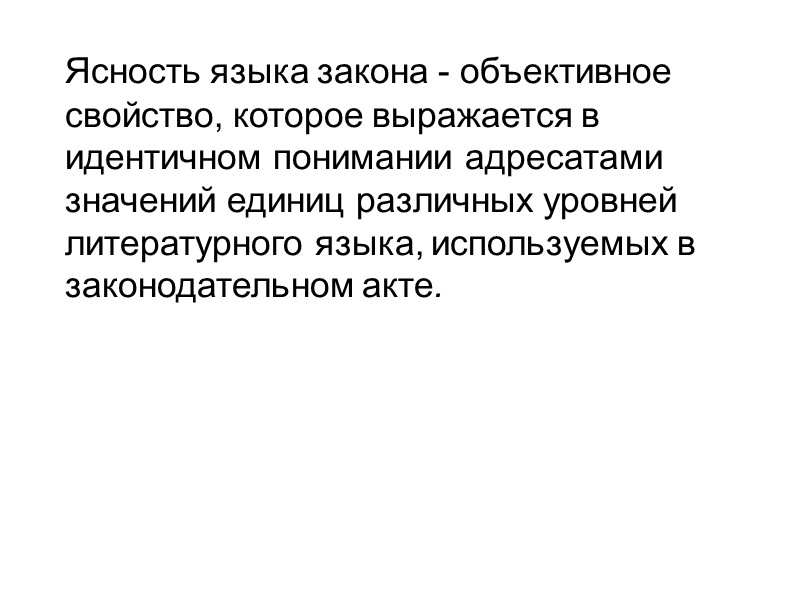 Ясность языка закона - объективное свойство, которое выражается в идентичном понимании адресатами значений единиц различных уровней литературного языка, используемых в законодательном акте.